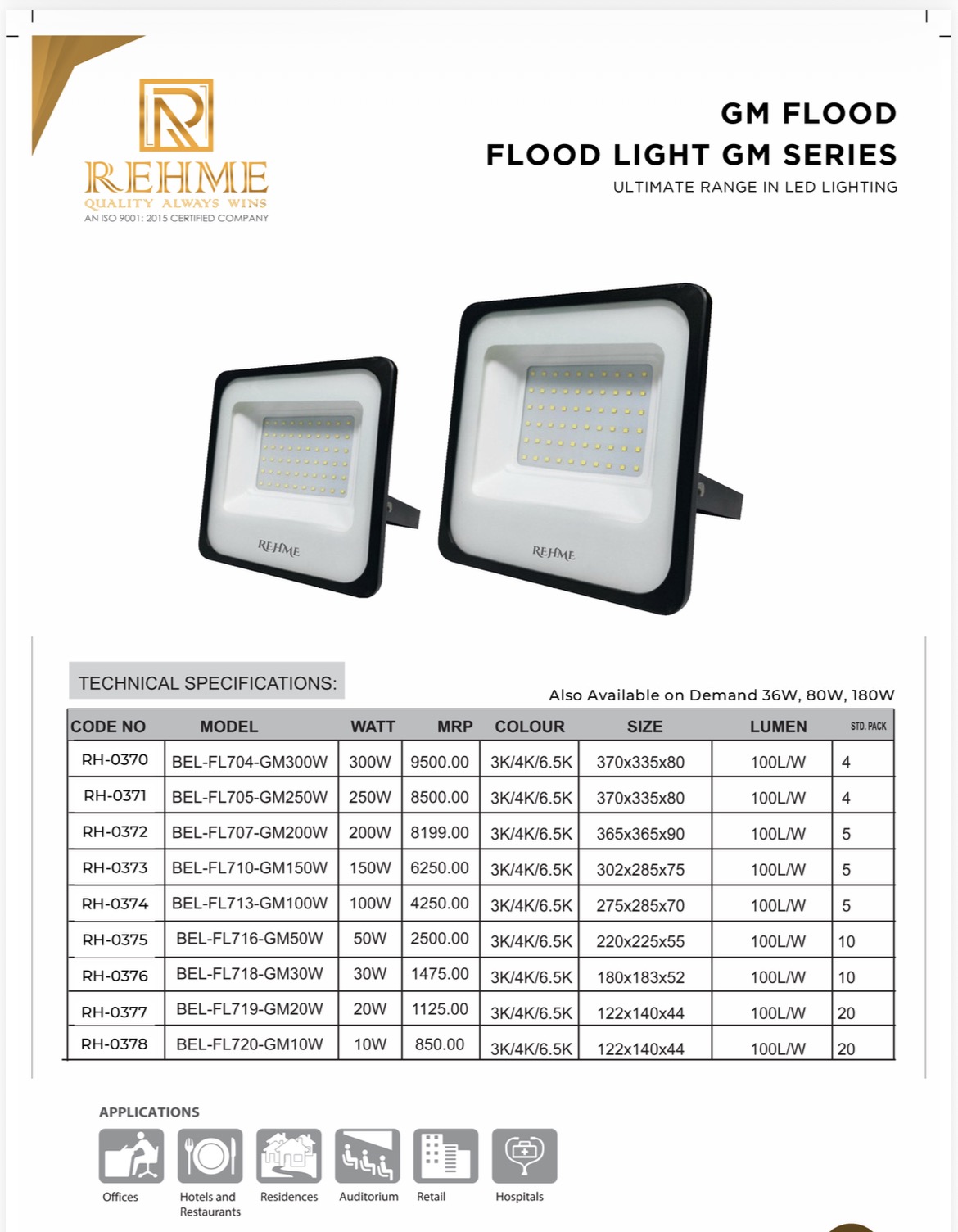 REHME
QUALITY ALWAYS WINS
AN ISO 9001: 2015 CERTIFIED COMPANY

GM FLOOD
FLOOD LIGHT GM SERIES
ULTIMATE RANGE IN LED LIGHTING

REHME

REHME

TECHNICAL SPECIFICATIONS:

Also Available on Demand 36W, 80W, 180W

| CODE NO | MODEL | WATT | MRP | COLOUR | SIZE | LUMEN | STD. PACK |
|---|---|---|---|---|---|---|---|
| RH-0370 | BEL-FL704-GM300W | 300W | 9500.00 | 3K/4K/6.5K | 370x335x80 | 100L/W | 4 |
| RH-0371 | BEL-FL705-GM250W | 250W | 8500.00 | 3K/4K/6.5K | 370x335x80 | 100L/W | 4 |
| RH-0372 | BEL-FL707-GM200W | 200W | 8199.00 | 3K/4K/6.5K | 365x365x90 | 100L/W | 5 |
| RH-0373 | BEL-FL710-GM150W | 150W | 6250.00 | 3K/4K/6.5K | 302x285x75 | 100L/W | 5 |
| RH-0374 | BEL-FL713-GM100W | 100W | 4250.00 | 3K/4K/6.5K | 275x285x70 | 100L/W | 5 |
| RH-0375 | BEL-FL716-GM50W | 50W | 2500.00 | 3K/4K/6.5K | 220x225x55 | 100L/W | 10 |
| RH-0376 | BEL-FL718-GM30W | 30W | 1475.00 | 3K/4K/6.5K | 180x183x52 | 100L/W | 10 |
| RH-0377 | BEL-FL719-GM20W | 20W | 1125.00 | 3K/4K/6.5K | 122x140x44 | 100L/W | 20 |
| RH-0378 | BEL-FL720-GM10W | 10W | 850.00 | 3K/4K/6.5K | 122x140x44 | 100L/W | 20 |

APPLICATIONS

Offices
Hotels and Restaurants
Residences
Auditorium
Retail
Hospitals